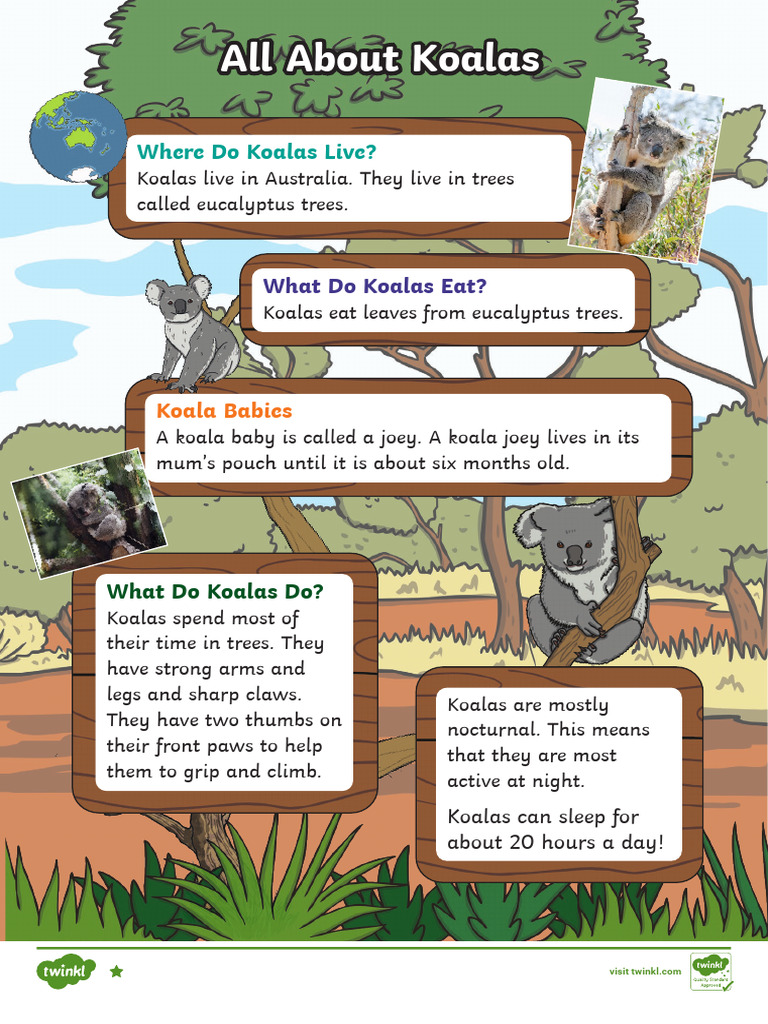 All About Koalas

Where Do Koalas Live?
Koalas live in Australia. They live in trees called eucalyptus trees.

What Do Koalas Eat?
Koalas eat leaves from eucalyptus trees.

Koala Babies
A koala baby is called a joey. A koala joey lives in its mum's pouch until it is about six months old.

What Do Koalas Do?
Koalas spend most of their time in trees. They have strong arms and legs and sharp claws. They have two thumbs on their front paws to help them to grip and climb.

Koalas are mostly nocturnal. This means that they are most active at night.

Koalas can sleep for about 20 hours a day!

twinkl

visit twinkl.com

twinkl Quality Standard Approved